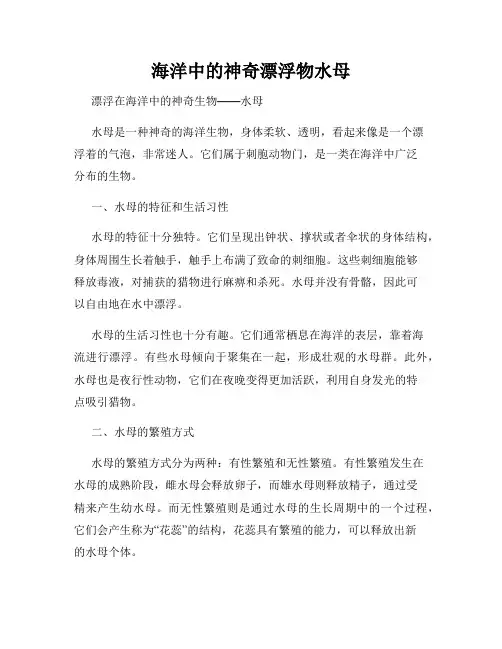 海洋中的神奇漂浮物水母

漂浮在海洋中的神奇生物——水母

水母是一种神奇的海洋生物，身体柔软、透明，看起来像是一个漂浮着的气泡，非常迷人。它们属于刺胞动物门，是一类在海洋中广泛分布的生物。

一、水母的特征和生活习性

水母的特征十分独特。它们呈现出钟状、撑状或者伞状的身体结构，身体周围生长着触手，触手上布满了致命的刺细胞。这些刺细胞能够释放毒液，对捕获的猎物进行麻痹和杀死。水母并没有骨骼，因此可以自由地在水中漂浮。

水母的生活习性也十分有趣。它们通常栖息在海洋的表层，靠着海流进行漂浮。有些水母倾向于聚集在一起，形成壮观的水母群。此外，水母也是夜行性动物，它们在夜晚变得更加活跃，利用自身发光的特点吸引猎物。

二、水母的繁殖方式

水母的繁殖方式分为两种：有性繁殖和无性繁殖。有性繁殖发生在水母的成熟阶段，雌水母会释放卵子，而雄水母则释放精子，通过受精来产生幼水母。而无性繁殖则是通过水母的生长周期中的一个过程，它们会产生称为“花蕊”的结构，花蕊具有繁殖的能力，可以释放出新的水母个体。